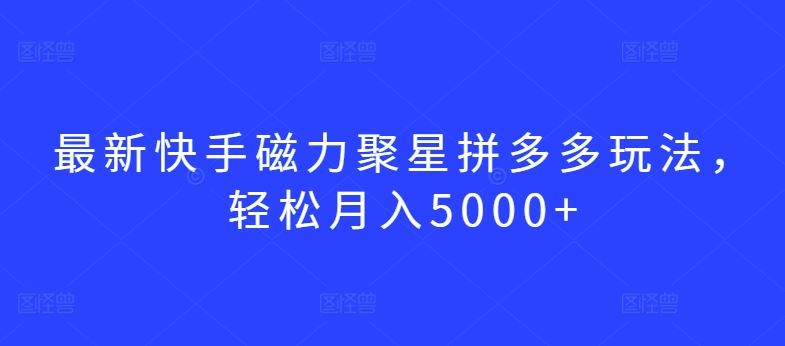 图怪兽 图怪兽 图怪兽

最新快手磁力聚星拼多多玩法，轻松月入5000+

图怪兽 图怪兽 图怪兽